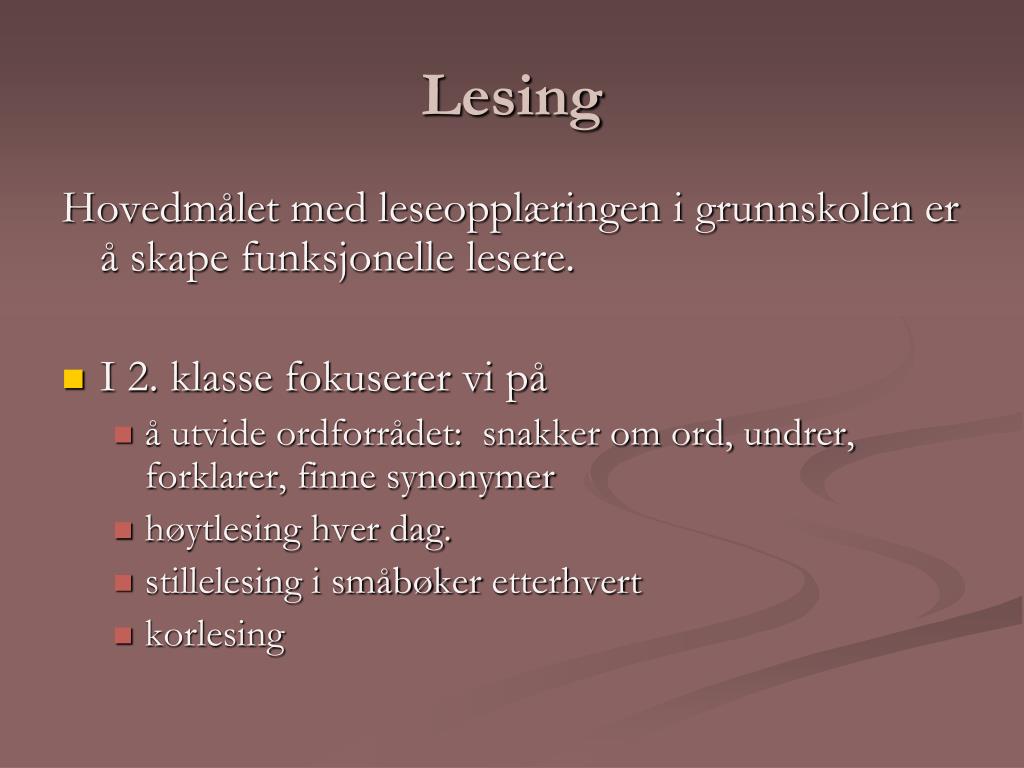 Lesing

Hovedmålet med leseopplæringen i grunnskolen er å skape funksjonelle lesere.

• I 2. klasse fokuserer vi på
• å utvide ordforrådet: snakker om ord, undrer, forklarer, finne synonymer
• høytlesing hver dag.
• stillelesing i småbøker etterhvert
• korlesing